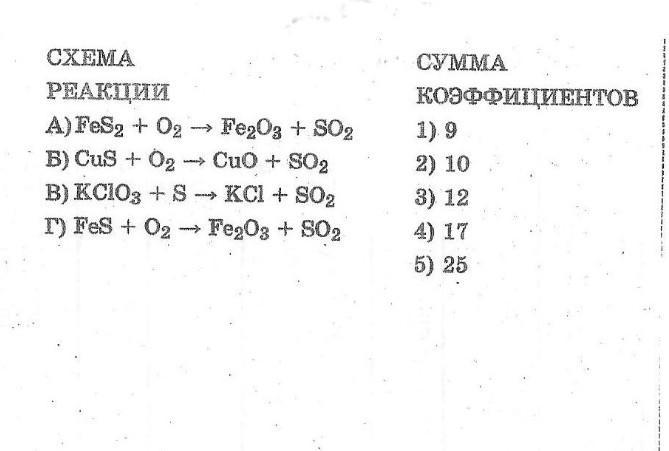 СХЕМА
РЕАКЦИИ

А) $FeS_2 + O_2 \rightarrow Fe_2O_3 + SO_2$
Б) $CuS + O_2 \rightarrow CuO + SO_2$
В) $KClO_3 + S \rightarrow KCl + SO_2$
Г) $FeS + O_2 \rightarrow Fe_2O_3 + SO_2$

СУММА
КОЭФФИЦИЕНТОВ

1) 9
2) 10
3) 12
4) 17
5) 25